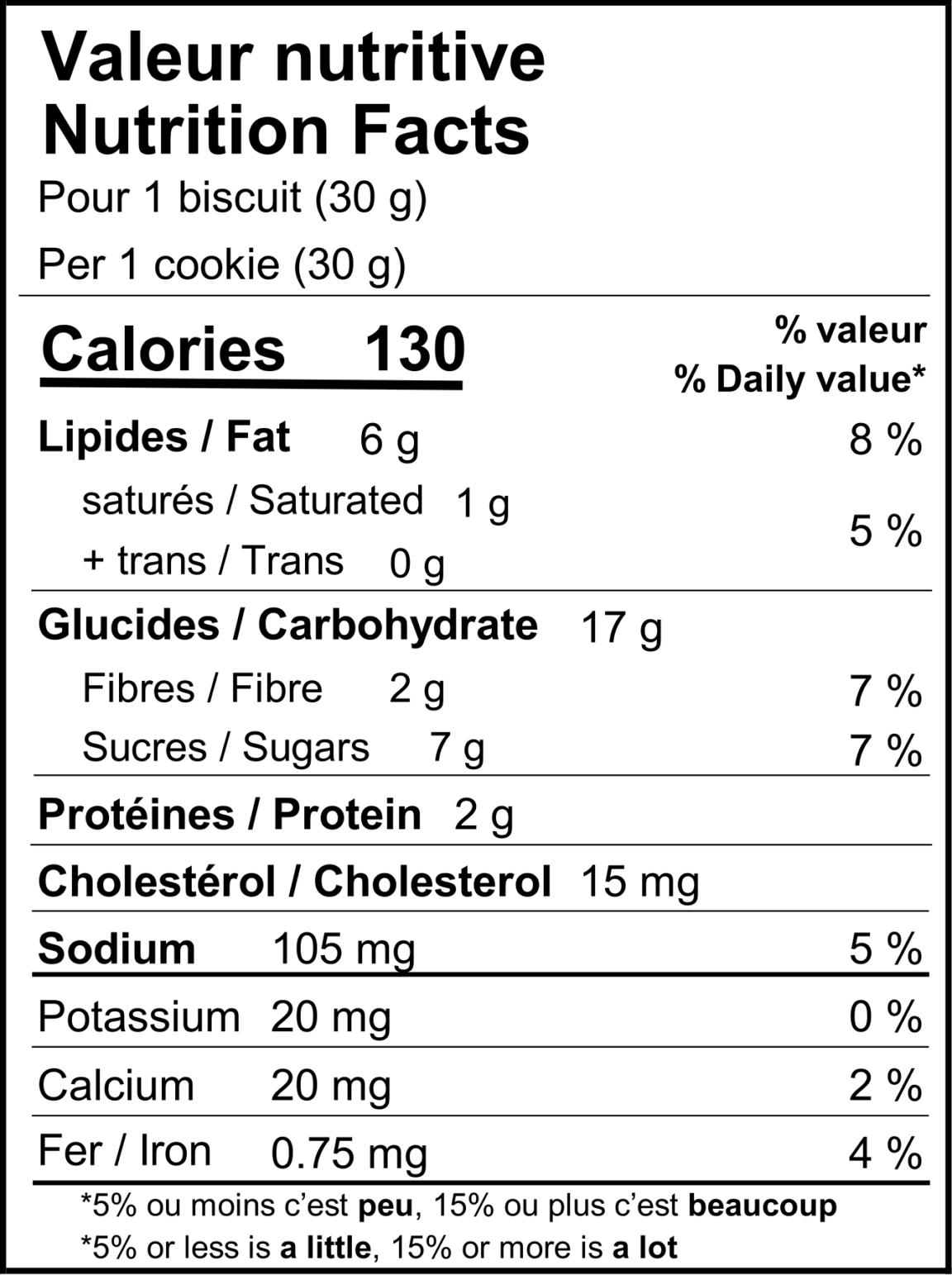 Valeur nutritive
Nutrition Facts
Pour 1 biscuit (30 g)
Per 1 cookie (30 g)

Calories 130

% valeur
% Daily value*

Lipides / Fat 6 g 8 %
saturés / Saturated 1 g
+ trans / Trans 0 g 5 %

Glucides / Carbohydrate 17 g
Fibres / Fibre 2 g 7 %
Sucres / Sugars 7 g 7 %

Protéines / Protein 2 g

Cholestérol / Cholesterol 15 mg

Sodium 105 mg 5 %

Potassium 20 mg 0 %

Calcium 20 mg 2 %

Fer / Iron 0.75 mg 4 %

*5% ou moins c'est peu, 15% ou plus c'est beaucoup
*5% or less is a little, 15% or more is a lot